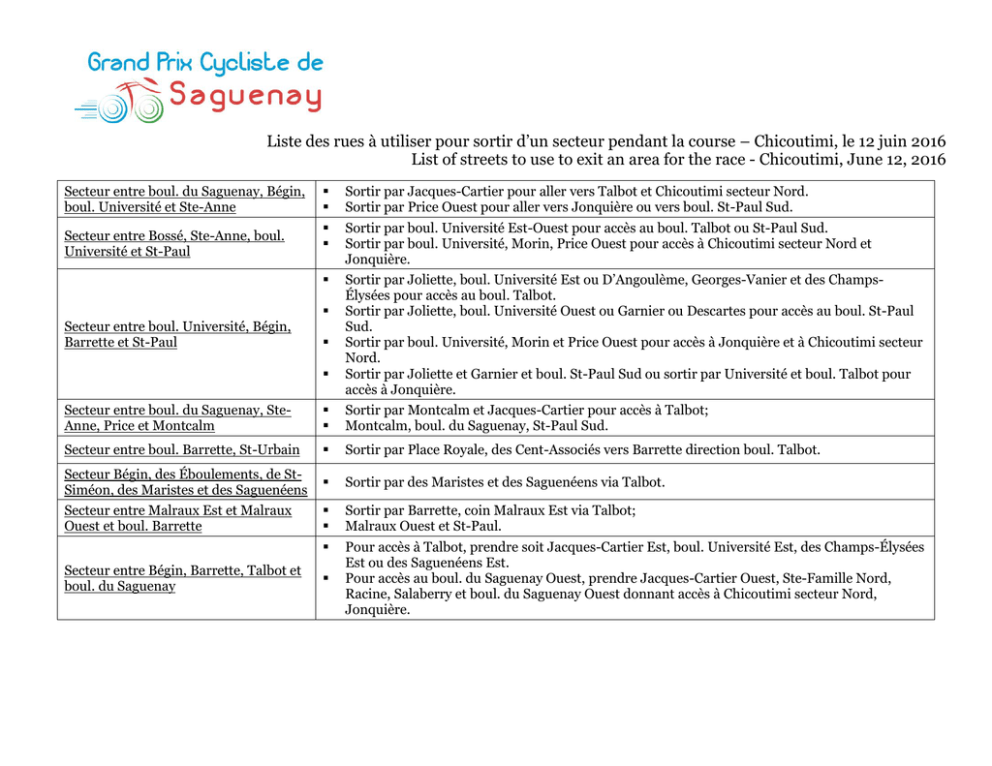 Grand Prix Cycliste de Saguenay

Liste des rues à utiliser pour sortir d'un secteur pendant la course – Chicoutimi, le 12 juin 2016
List of streets to use to exit an area for the race - Chicoutimi, June 12, 2016

| | |
|---|---|
| Secteur entre boul. du Saguenay, Bégin, boul. Université et Ste-Anne | ▪ Sortir par Jacques-Cartier pour aller vers Talbot et Chicoutimi secteur Nord. ▪ Sortir par Price Ouest pour aller vers Jonquière ou vers boul. St-Paul Sud. |
| Secteur entre Bossé, Ste-Anne, boul. Université et St-Paul | ▪ Sortir par boul. Université Est-Ouest pour accès au boul. Talbot ou St-Paul Sud. ▪ Sortir par boul. Université, Morin, Price Ouest pour accès à Chicoutimi secteur Nord et Jonquière. |
| Secteur entre boul. Université, Bégin, Barrette et St-Paul | ▪ Sortir par Joliette, boul. Université Est ou D'Angoulème, Georges-Vanier et des Champs-Élysées pour accès au boul. Talbot. ▪ Sortir par Joliette, boul. Université Ouest ou Garnier ou Descartes pour accès au boul. St-Paul Sud. ▪ Sortir par boul. Université, Morin et Price Ouest pour accès à Jonquière et à Chicoutimi secteur Nord. ▪ Sortir par Joliette et Garnier et boul. St-Paul Sud ou sortir par Université et boul. Talbot pour accès à Jonquière. |
| Secteur entre boul. du Saguenay, Ste-Anne, Price et Montcalm | ▪ Sortir par Montcalm et Jacques-Cartier pour accès à Talbot; ▪ Montcalm, boul. du Saguenay, St-Paul Sud. |
| Secteur entre boul. Barrette, St-Urbain | ▪ Sortir par Place Royale, des Cent-Associés vers Barrette direction boul. Talbot. |
| Secteur Bégin, des Éboulements, de St-Siméon, des Maristes et des Saguenéens | ▪ Sortir par des Maristes et des Saguenéens via Talbot. |
| Secteur entre Malraux Est et Malraux Ouest et boul. Barrette | ▪ Sortir par Barrette, coin Malraux Est via Talbot; ▪ Malraux Ouest et St-Paul. |
| Secteur entre Bégin, Barrette, Talbot et boul. du Saguenay | ▪ Pour accès à Talbot, prendre soit Jacques-Cartier Est, boul. Université Est, des Champs-Élysées Est ou des Saguenéens Est. ▪ Pour accès au boul. du Saguenay Ouest, prendre Jacques-Cartier Ouest, Ste-Famille Nord, Racine, Salaberry et boul. du Saguenay Ouest donnant accès à Chicoutimi secteur Nord, Jonquière. |